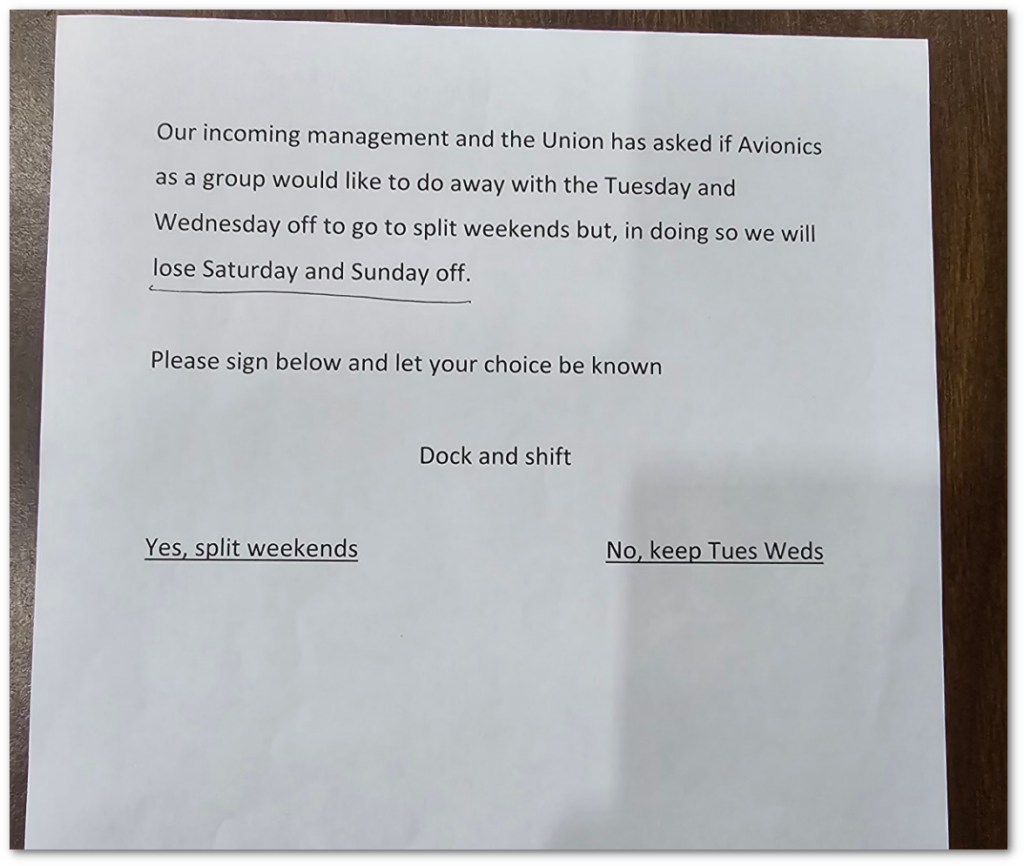 Our incoming management and the Union has asked if Avionics as a group would like to do away with the Tuesday and Wednesday off to go to split weekends but, in doing so we will lose Saturday and Sunday off.

Please sign below and let your choice be known

Dock and shift

Yes, split weekends

No, keep Tues Weds